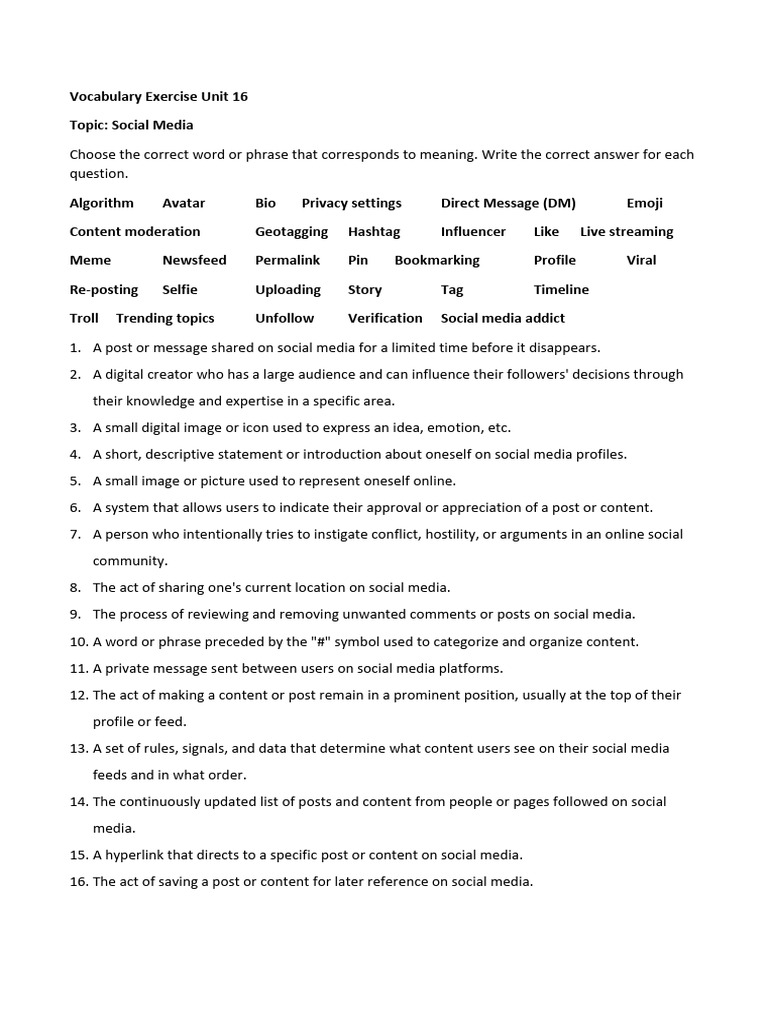 Vocabulary Exercise Unit 16

Topic: Social Media

Choose the correct word or phrase that corresponds to meaning. Write the correct answer for each question.

Algorithm Avatar Bio Privacy settings Direct Message (DM) Emoji

Content moderation Geotagging Hashtag Influencer Like Live streaming

Meme Newsfeed Permalink Pin Bookmarking Profile Viral

Re-posting Selfie Uploading Story Tag Timeline

Troll Trending topics Unfollow Verification Social media addict

1. A post or message shared on social media for a limited time before it disappears.
2. A digital creator who has a large audience and can influence their followers' decisions through their knowledge and expertise in a specific area.
3. A small digital image or icon used to express an idea, emotion, etc.
4. A short, descriptive statement or introduction about oneself on social media profiles.
5. A small image or picture used to represent oneself online.
6. A system that allows users to indicate their approval or appreciation of a post or content.
7. A person who intentionally tries to instigate conflict, hostility, or arguments in an online social community.
8. The act of sharing one's current location on social media.
9. The process of reviewing and removing unwanted comments or posts on social media.
10. A word or phrase preceded by the "#" symbol used to categorize and organize content.
11. A private message sent between users on social media platforms.
12. The act of making a content or post remain in a prominent position, usually at the top of their profile or feed.
13. A set of rules, signals, and data that determine what content users see on their social media feeds and in what order.
14. The continuously updated list of posts and content from people or pages followed on social media.
15. A hyperlink that directs to a specific post or content on social media.
16. The act of saving a post or content for later reference on social media.